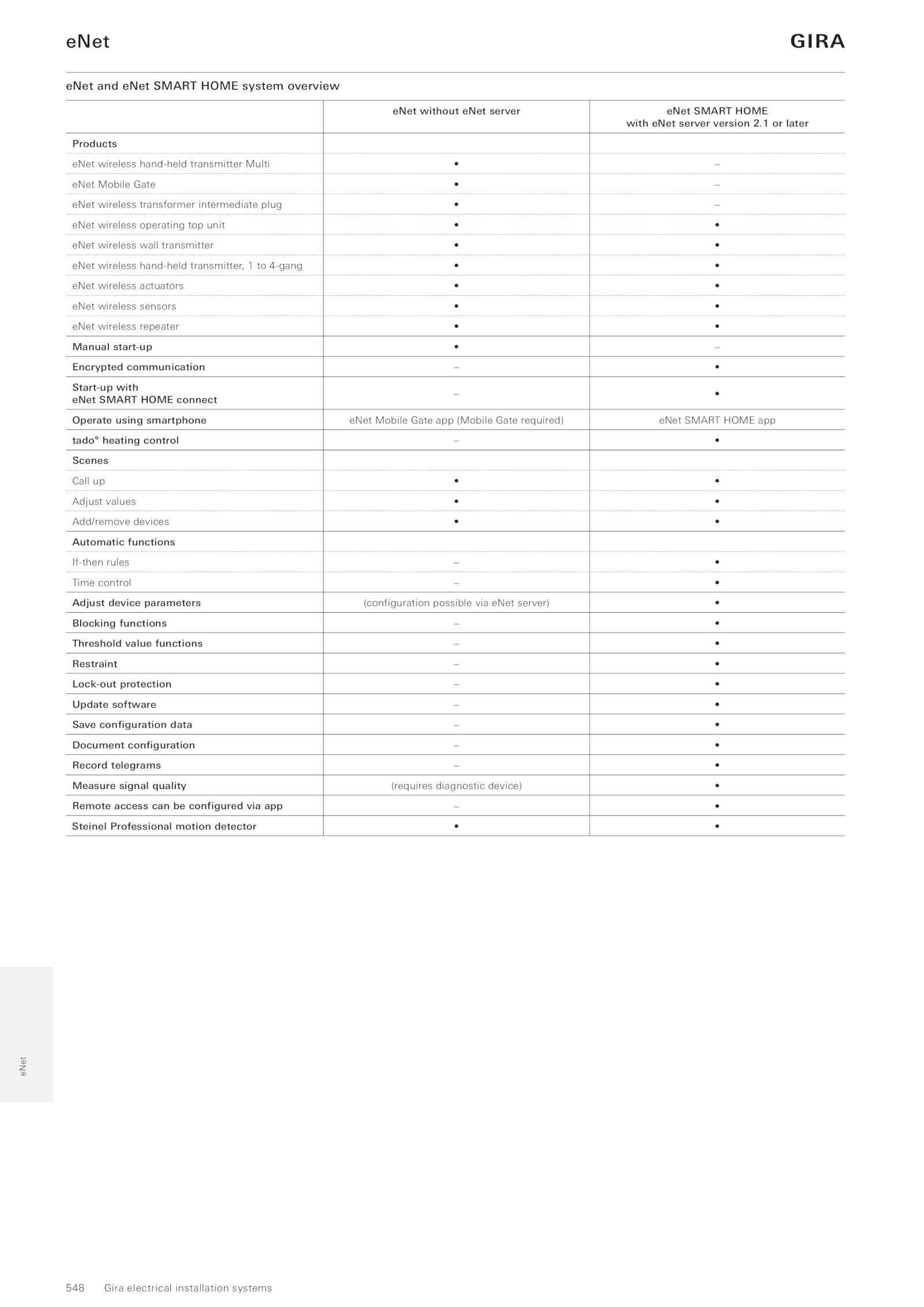 eNet

GIRA

eNet and eNet SMART HOME system overview

| | eNet without eNet server | eNet SMART HOME with eNet server version 2.1 or later |
|---|---|---|
| Products | | |
| eNet wireless hand-held transmitter Multi | • | – |
| eNet Mobile Gate | • | – |
| eNet wireless transformer intermediate plug | • | – |
| eNet wireless operating top unit | • | • |
| eNet wireless wall transmitter | • | • |
| eNet wireless hand-held transmitter, 1 to 4-gang | • | • |
| eNet wireless actuators | • | • |
| eNet wireless sensors | • | • |
| eNet wireless repeater | • | • |
| Manual start-up | • | – |
| Encrypted communication | – | • |
| Start-up with eNet SMART HOME connect | – | • |
| Operate using smartphone | eNet Mobile Gate app (Mobile Gate required) | eNet SMART HOME app |
| tado° heating control | – | • |
| Scenes | | |
| Call up | • | • |
| Adjust values | • | • |
| Add/remove devices | • | • |
| Automatic functions | | |
| If-then rules | – | • |
| Time control | – | • |
| Adjust device parameters | (configuration possible via eNet server) | • |
| Blocking functions | – | • |
| Threshold value functions | – | • |
| Restraint | – | • |
| Lock-out protection | – | • |
| Update software | – | • |
| Save configuration data | – | • |
| Document configuration | – | • |
| Record telegrams | – | • |
| Measure signal quality | (requires diagnostic device) | • |
| Remote access can be configured via app | – | • |
| Steinel Professional motion detector | • | • |

eNet

548 Gira electrical installation systems